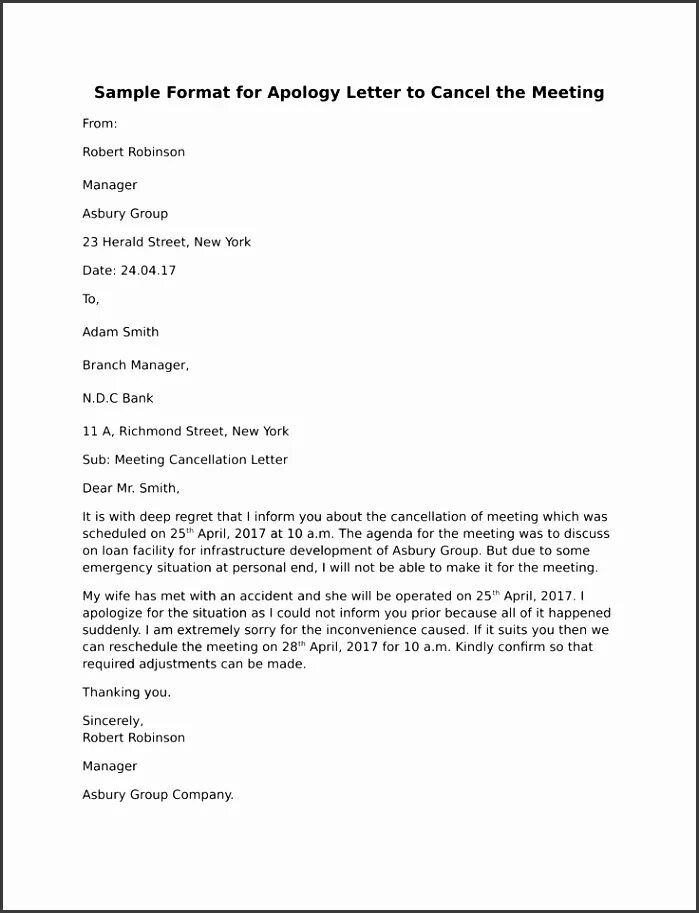 Sample Format for Apology Letter to Cancel the Meeting

From:

Robert Robinson

Manager

Asbury Group

23 Herald Street, New York

Date: 24.04.17

To,

Adam Smith

Branch Manager,

N.D.C Bank

11 A, Richmond Street, New York

Sub: Meeting Cancellation Letter

Dear Mr. Smith,

It is with deep regret that I inform you about the cancellation of meeting which was scheduled on 25$^{th}$ April, 2017 at 10 a.m. The agenda for the meeting was to discuss on loan facility for infrastructure development of Asbury Group. But due to some emergency situation at personal end, I will not be able to make it for the meeting.

My wife has met with an accident and she will be operated on 25$^{th}$ April, 2017. I apologize for the situation as I could not inform you prior because all of it happened suddenly. I am extremely sorry for the inconvenience caused. If it suits you then we can reschedule the meeting on 28$^{th}$ April, 2017 for 10 a.m. Kindly confirm so that required adjustments can be made.

Thanking you.

Sincerely,
Robert Robinson

Manager

Asbury Group Company.